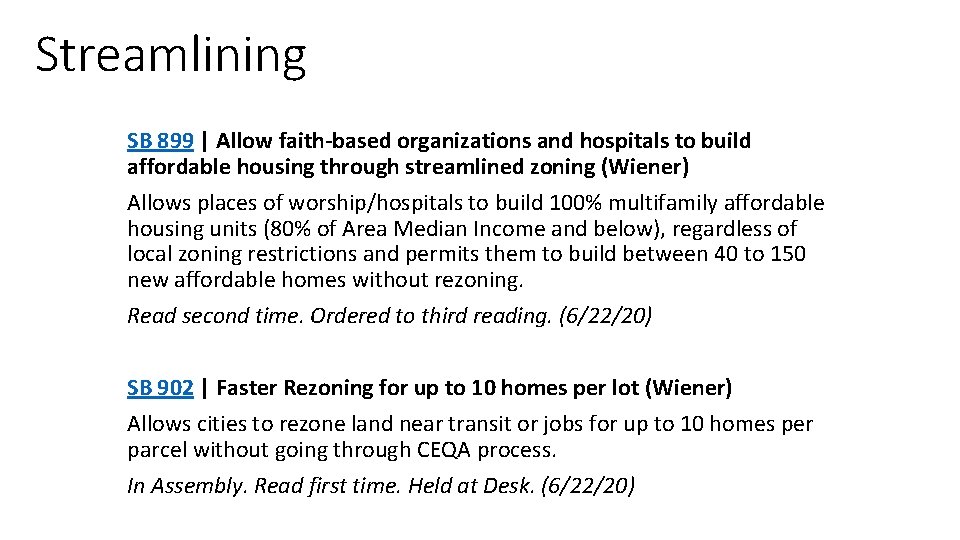 Streamlining

SB 899 | Allow faith-based organizations and hospitals to build affordable housing through streamlined zoning (Wiener)

Allows places of worship/hospitals to build 100% multifamily affordable housing units (80% of Area Median Income and below), regardless of local zoning restrictions and permits them to build between 40 to 150 new affordable homes without rezoning.

Read second time. Ordered to third reading. (6/22/20)

SB 902 | Faster Rezoning for up to 10 homes per lot (Wiener)

Allows cities to rezone land near transit or jobs for up to 10 homes per parcel without going through CEQA process.

In Assembly. Read first time. Held at Desk. (6/22/20)